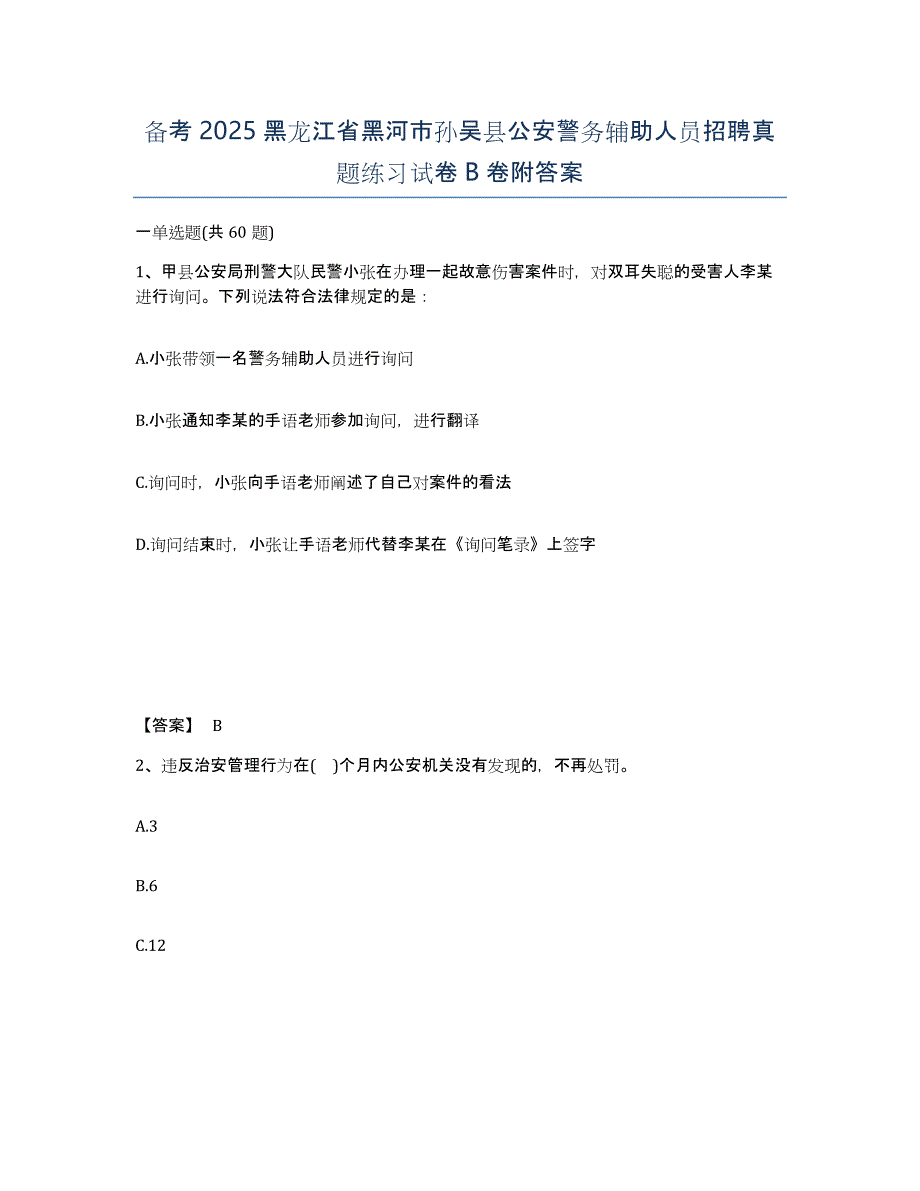 备考 2025 黑龙江省黑河市孙吴县公安警务辅助人员招聘真题练习试卷 B 卷附答案

一单选题(共 60 题)

1、甲县公安局刑警大队民警小张在办理一起故意伤害案件时，对双耳失聪的受害人李某进行询问。下列说法符合法律规定的是：

A.小张带领一名警务辅助人员进行询问

B.小张通知李某的手语老师参加询问，进行翻译

C.询问时，小张向手语老师阐述了自己对案件的看法

D.询问结束时，小张让手语老师代替李某在《询问笔录》上签字

【答案】 B

2、违反治安管理行为在( )个月内公安机关没有发现的，不再处罚。

A.3

B.6

C.12